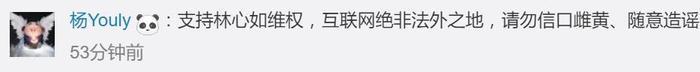 杨Youly：支持林心如维权，互联网绝非法外之地，请勿信口雌黄、随意造谣

53分钟前